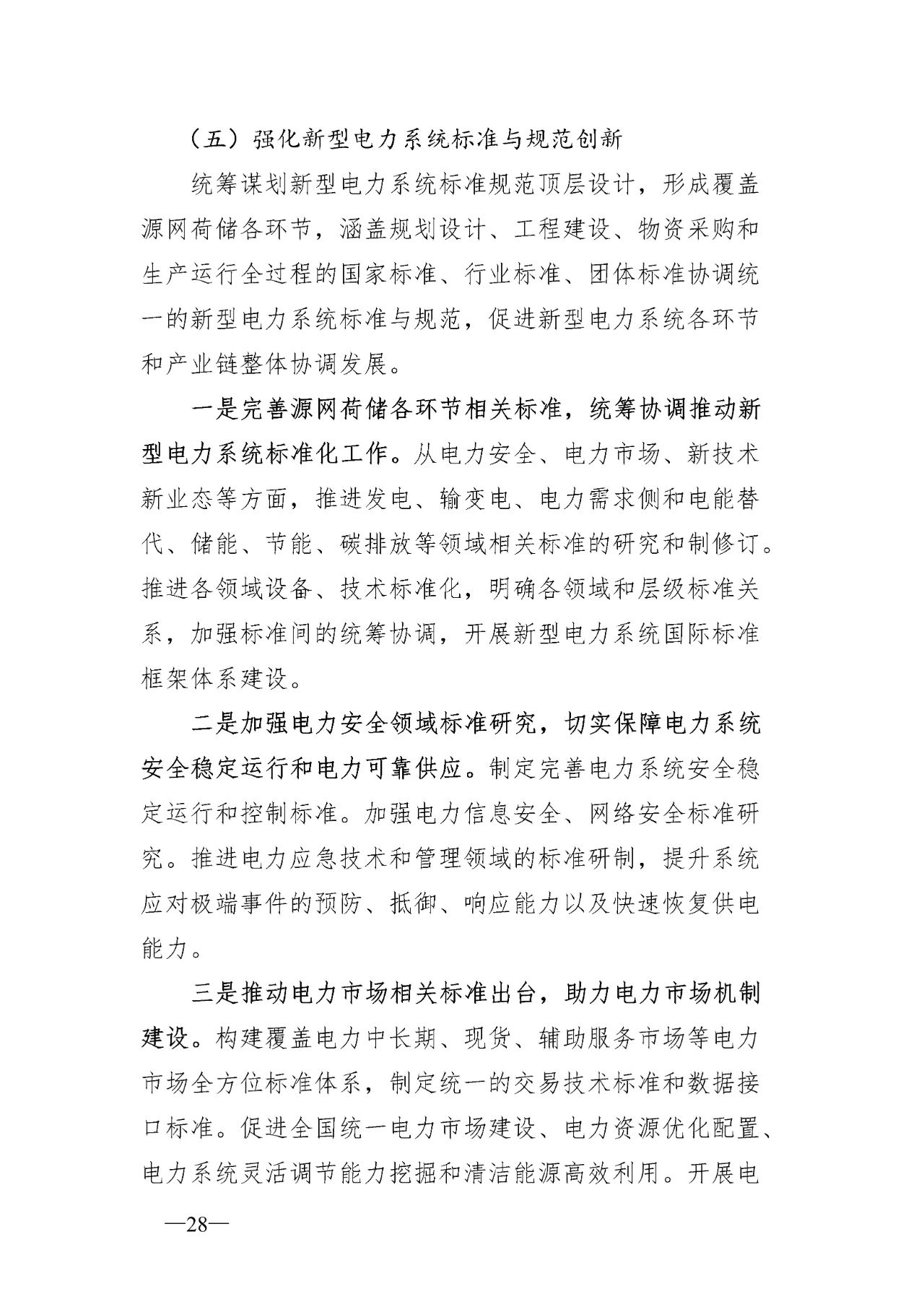 （五）强化新型电力系统标准与规范创新

统筹谋划新型电力系统标准规范顶层设计，形成覆盖源网荷储各环节，涵盖规划设计、工程建设、物资采购和生产运行全过程的国家标准、行业标准、团体标准协调统一的新型电力系统标准与规范，促进新型电力系统各环节和产业链整体协调发展。

一是完善源网荷储各环节相关标准，统筹协调推动新型电力系统标准化工作。从电力安全、电力市场、新技术新业态等方面，推进发电、输变电、电力需求侧和电能替代、储能、节能、碳排放等领域相关标准的研究和制修订。推进各领域设备、技术标准化，明确各领域和层级标准关系，加强标准间的统筹协调，开展新型电力系统国际标准框架体系建设。

二是加强电力安全领域标准研究，切实保障电力系统安全稳定运行和电力可靠供应。制定完善电力系统安全稳定运行和控制标准。加强电力信息安全、网络安全标准研究。推进电力应急技术和管理领域的标准研制，提升系统应对极端事件的预防、抵御、响应能力以及快速恢复供电能力。

三是推动电力市场相关标准出台，助力电力市场机制建设。构建覆盖电力中长期、现货、辅助服务市场等电力市场全方位标准体系，制定统一的交易技术标准和数据接口标准。促进全国统一电力市场建设、电力资源优化配置、电力系统灵活调节能力挖掘和清洁能源高效利用。开展电

—28—